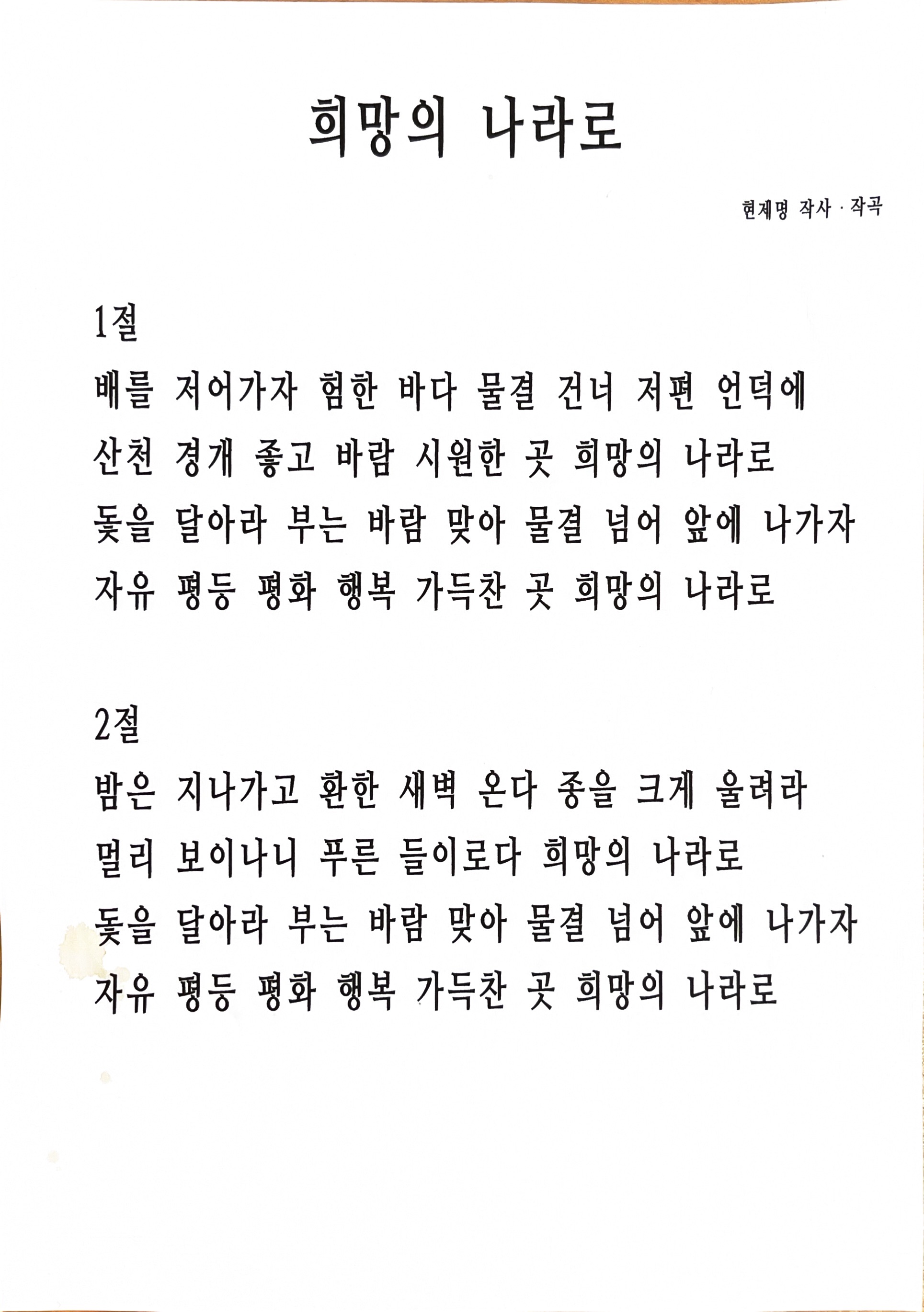 희망의 나라로

현제명 작사 · 작곡

1절

배를 저어가자 험한 바다 물결 건너 저편 언덕에
산천 경개 좋고 바람 시원한 곳 희망의 나라로
돛을 달아라 부는 바람 맞아 물결 넘어 앞에 나가자
자유 평등 평화 행복 가득찬 곳 희망의 나라로

2절

밤은 지나가고 환한 새벽 온다 종을 크게 울려라
멀리 보이나니 푸른 들이로다 희망의 나라로
돛을 달아라 부는 바람 맞아 물결 넘어 앞에 나가자
자유 평등 평화 행복 가득찬 곳 희망의 나라로